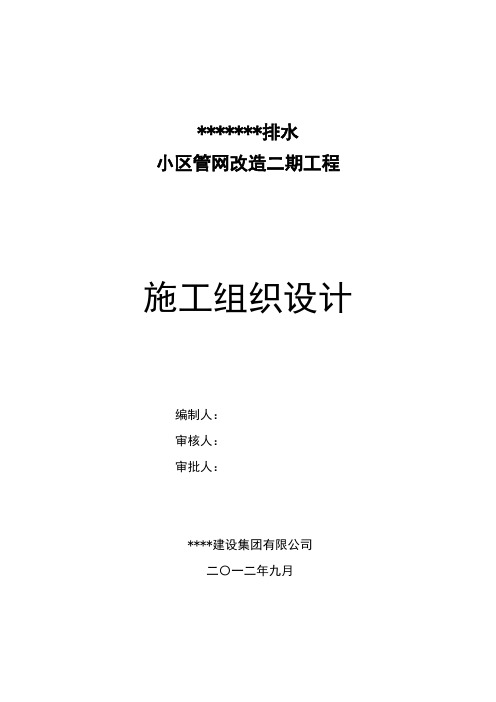 *******排水
小区管网改造二期工程

施工组织设计

编制人：
审核人：
审批人：

****建设集团有限公司
二〇一二年九月